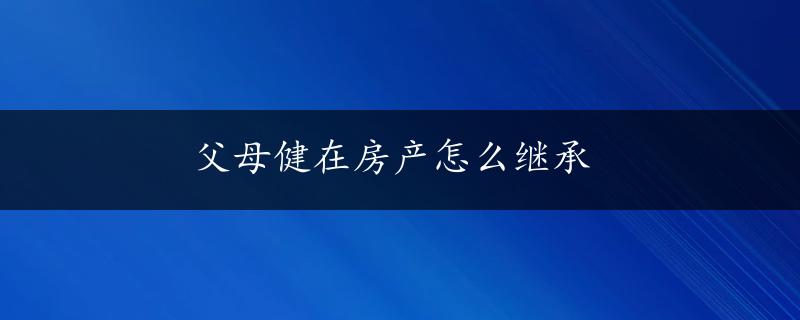 父母健在房产怎么继承